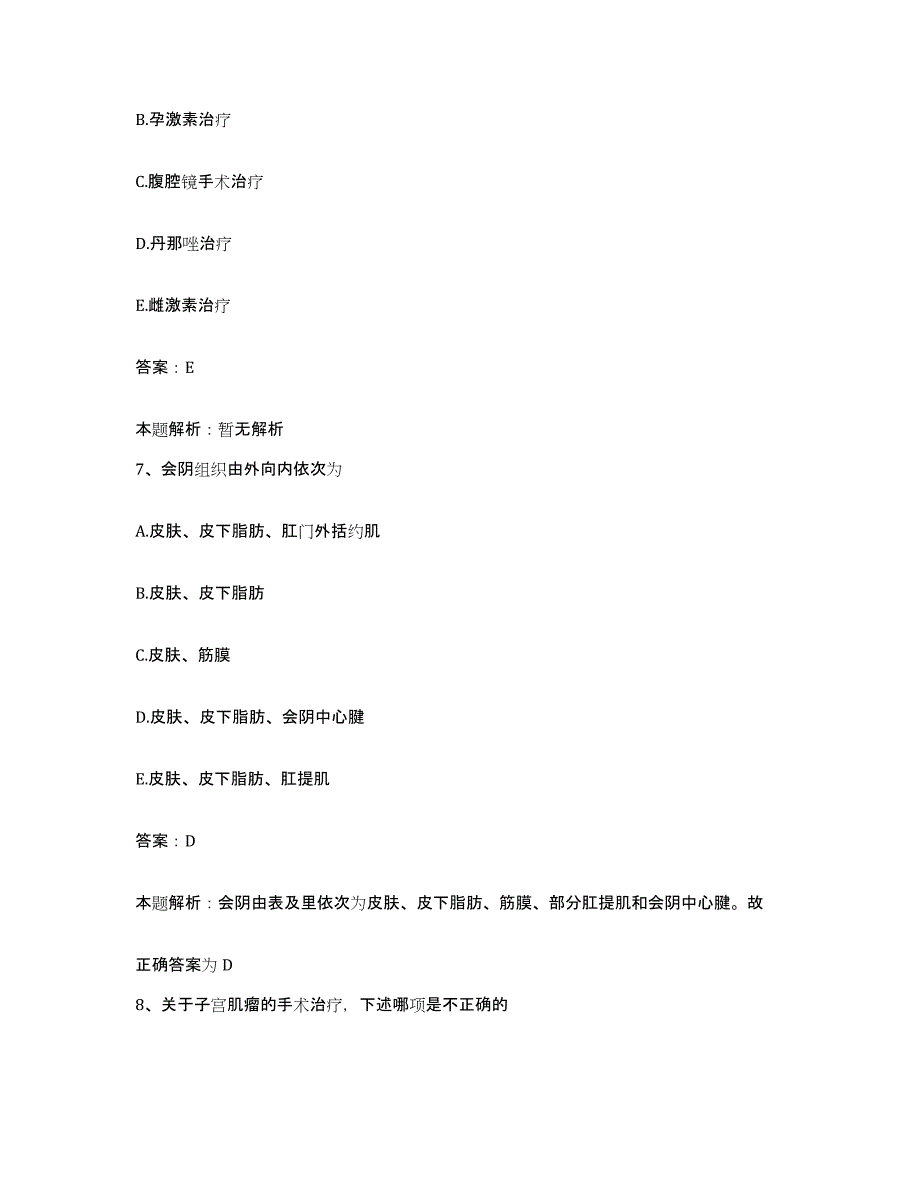 B.孕激素治疗

C.腹腔镜手术治疗

D.丹那唑治疗

E.雌激素治疗

答案：E

本题解析：暂无解析

7、会阴组织由外向内依次为

A.皮肤、皮下脂肪、肛门外括约肌

B.皮肤、皮下脂肪

C.皮肤、筋膜

D.皮肤、皮下脂肪、会阴中心腱

E.皮肤、皮下脂肪、肛提肌

答案：D

本题解析：会阴由表及里依次为皮肤、皮下脂肪、筋膜、部分肛提肌和会阴中心腱。故正确答案为 D

8、关于子宫肌瘤的手术治疗，下述哪项是不正确的